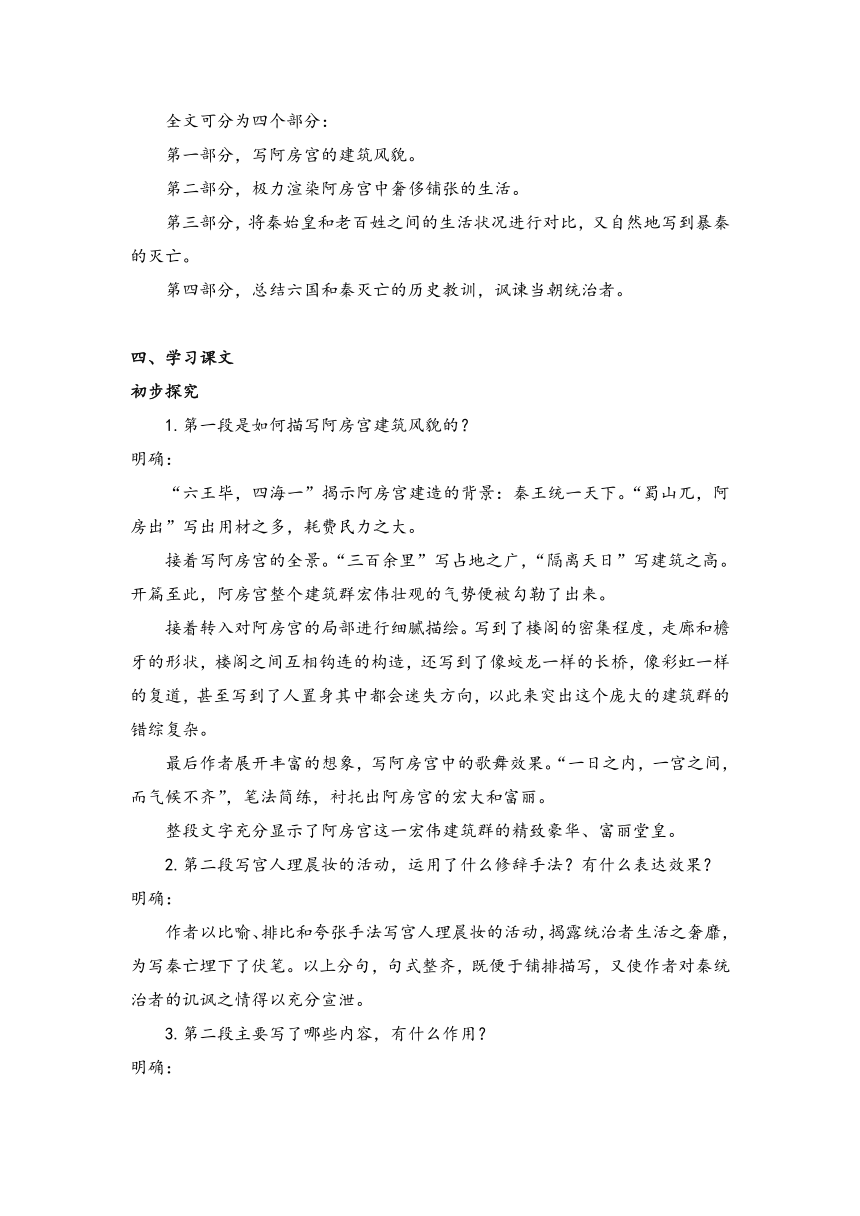 全文可分为四个部分：

第一部分，写阿房宫的建筑风貌。

第二部分，极力渲染阿房宫中奢侈铺张的生活。

第三部分，将秦始皇和老百姓之间的生活状况进行对比，又自然地写到暴秦的灭亡。

第四部分，总结六国和秦灭亡的历史教训，讽谏当朝统治者。

四、学习课文

初步探究

1. 第一段是如何描写阿房宫建筑风貌的？

明确：

“六王毕，四海一”揭示阿房宫建造的背景：秦王统一天下。“蜀山兀，阿房出”写出用材之多，耗费民力之大。

接着写阿房宫的全景。“三百余里”写占地之广，“隔离天日”写建筑之高。开篇至此，阿房宫整个建筑群宏伟壮观的气势便被勾勒了出来。

接着转入对阿房宫的局部进行细腻描绘。写到了楼阁的密集程度，走廊和檐牙的形状，楼阁之间互相钩连的构造，还写到了像蛟龙一样的长桥，像彩虹一样的复道，甚至写到了人置身其中都会迷失方向，以此来突出这个庞大的建筑群的错综复杂。

最后作者展开丰富的想象，写阿房宫中的歌舞效果。“一日之内，一宫之间，而气候不齐”，笔法简练，衬托出阿房宫的宏大和富丽。

整段文字充分显示了阿房宫这一宏伟建筑群的精致豪华、富丽堂皇。

2. 第二段写宫人理晨妆的活动，运用了什么修辞手法？有什么表达效果？

明确：

作者以比喻、排比和夸张手法写宫人理晨妆的活动，揭露统治者生活之奢靡，为写秦亡埋下了伏笔。以上分句，句式整齐，既便于铺排描写，又使作者对秦统治者的讥讽之情得以充分宣泄。

3. 第二段主要写了哪些内容，有什么作用？

明确：